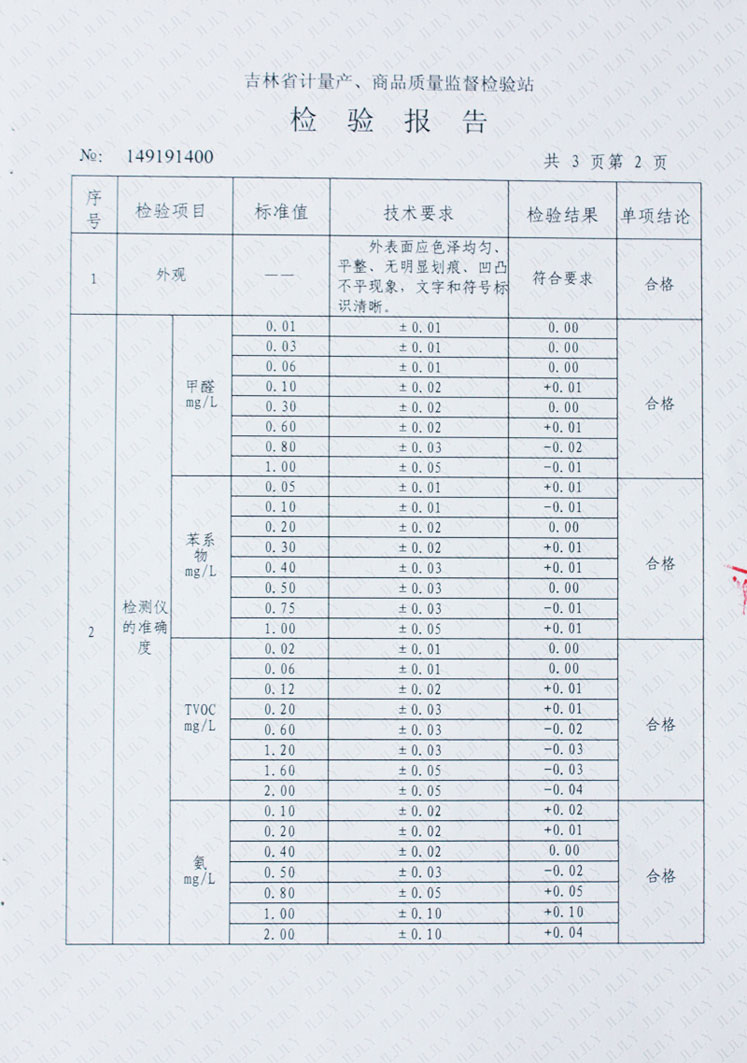 吉林省计量产、商品质量监督检验站

检 验 报 告

№: 149191400

共 3 页第 2 页

| 序号 | 检验项目 | | 标准值 | 技术要求 | 检验结果 | 单项结论 |
|---|---|---|---|---|---|---|
| 1 | 外观 | | —— | 外表面应色泽均匀、平整、无明显划痕、凹凸不平现象，文字和符号标识清晰。 | 符合要求 | 合格 |
| 2 | 检测仪的准确度 | 甲醛 mg/L | 0.01 | ±0.01 | 0.00 | 合格 |
| | | | 0.03 | ±0.01 | 0.00 | |
| | | | 0.06 | ±0.01 | 0.00 | |
| | | | 0.10 | ±0.02 | +0.01 | |
| | | | 0.30 | ±0.02 | 0.00 | |
| | | | 0.60 | ±0.02 | +0.01 | |
| | | | 0.80 | ±0.03 | -0.02 | |
| | | | 1.00 | ±0.05 | -0.01 | |
| | | 苯系物 mg/L | 0.05 | ±0.01 | +0.01 | 合格 |
| | | | 0.10 | ±0.01 | -0.01 | |
| | | | 0.20 | ±0.02 | 0.00 | |
| | | | 0.30 | ±0.02 | +0.01 | |
| | | | 0.40 | ±0.03 | +0.01 | |
| | | | 0.50 | ±0.03 | 0.00 | |
| | | | 0.75 | ±0.03 | -0.01 | |
| | | | 1.00 | ±0.05 | +0.01 | |
| | | TVOC mg/L | 0.02 | ±0.01 | 0.00 | 合格 |
| | | | 0.06 | ±0.01 | 0.00 | |
| | | | 0.12 | ±0.02 | +0.01 | |
| | | | 0.20 | ±0.03 | +0.01 | |
| | | | 0.60 | ±0.03 | -0.02 | |
| | | | 1.20 | ±0.03 | -0.03 | |
| | | | 1.60 | ±0.05 | -0.03 | |
| | | | 2.00 | ±0.05 | -0.04 | |
| | | 氨 mg/L | 0.10 | ±0.02 | +0.02 | 合格 |
| | | | 0.20 | ±0.02 | +0.01 | |
| | | | 0.40 | ±0.02 | 0.00 | |
| | | | 0.50 | ±0.03 | -0.02 | |
| | | | 0.80 | ±0.05 | +0.05 | |
| | | | 1.00 | ±0.10 | +0.10 | |
| | | | 2.00 | ±0.10 | +0.04 | |